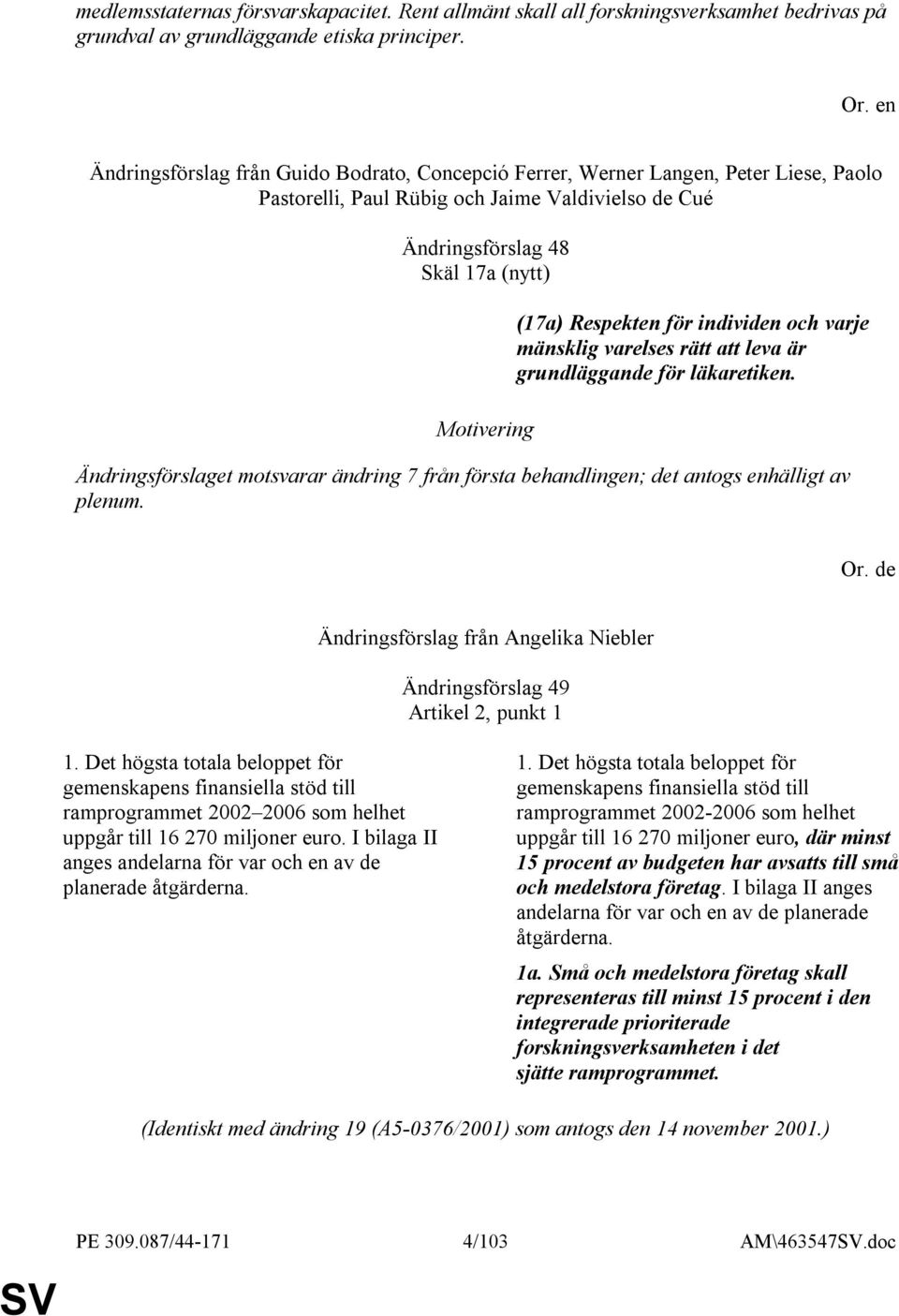 medlemsstaternas försvarskapacitet. Rent allmänt skall all forskningsverksamhet bedrivas på grundval av grundläggande etiska principer.

Or. en

Ändringsförslag från Guido Bodrato, Concepció Ferrer, Werner Langen, Peter Liese, Paolo Pastorelli, Paul Rübig och Jaime Valdivielso de Cué

Ändringsförslag 48
Skäl 17a (nytt)

(17a) Respekten för individen och varje mänsklig varelses rätt att leva är grundläggande för läkaretiken.

Motivering

Ändringsförslaget motsvarar ändring 7 från första behandlingen; det antogs enhälligt av plenum.

Or. de

Ändringsförslag från Angelika Niebler

Ändringsförslag 49
Artikel 2, punkt 1

1. Det högsta totala beloppet för gemenskapens finansiella stöd till ramprogrammet 2002–2006 som helhet uppgår till 16 270 miljoner euro. I bilaga II anges andelarna för var och en av de planerade åtgärderna.

1. Det högsta totala beloppet för gemenskapens finansiella stöd till ramprogrammet 2002-2006 som helhet uppgår till 16 270 miljoner euro, där minst 15 procent av budgeten har avsatts till små och medelstora företag. I bilaga II anges andelarna för var och en av de planerade åtgärderna.

1a. Små och medelstora företag skall representeras till minst 15 procent i den integrerade prioriterade forskningsverksamheten i det sjätte ramprogrammet.

(Identiskt med ändring 19 (A5-0376/2001) som antogs den 14 november 2001.)

PE 309.087/44-171 4/103 AM\463547SV.doc

SV